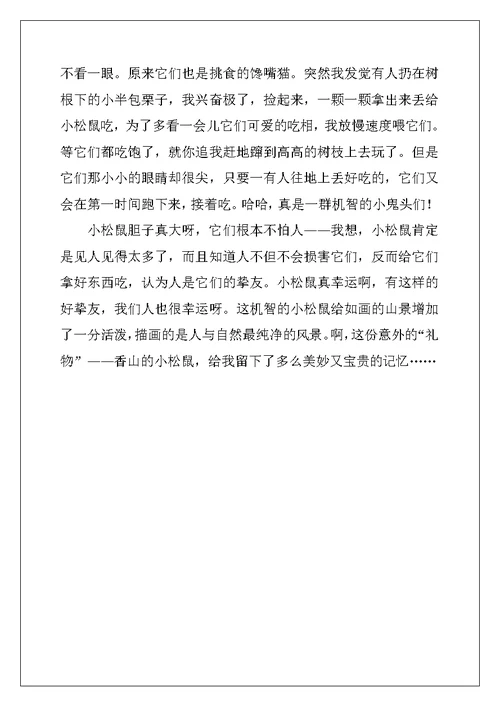 不看一眼。原来它们也是挑食的馋嘴猫。突然我发觉有人扔在树根下的小半包栗子，我兴奋极了，捡起来，一颗一颗拿出来丢给小松鼠吃，为了多看一会儿它们可爱的吃相，我放慢速度喂它们。等它们都吃饱了，就你追我赶地蹿到高高的树枝上去玩了。但是它们那小小的眼睛却很尖，只要一有人往地上丢好吃的，它们又会在第一时间跑下来，接着吃。哈哈，真是一群机智的小鬼头们！

小松鼠胆子真大呀，它们根本不怕人——我想，小松鼠肯定是见人见得太多了，而且知道人不但不会损害它们，反而给它们拿好东西吃，认为人是它们的挚友。小松鼠真幸运啊，有这样的好挚友，我们人也很幸运呀。这机智的小松鼠给如画的山景增加了一分活泼，描画的是人与自然最纯净的风景。啊，这份意外的“礼物”——香山的小松鼠，给我留下了多么美妙又宝贵的记忆……